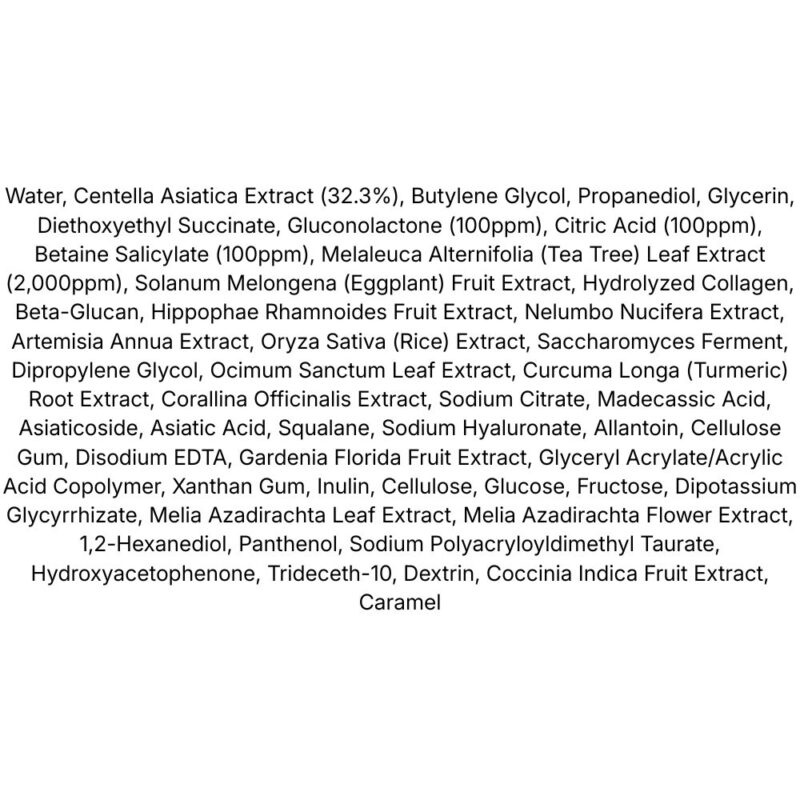 Water, Centella Asiatica Extract (32.3%), Butylene Glycol, Propanediol, Glycerin, Diethoxyethyl Succinate, Gluconolactone (100ppm), Citric Acid (100ppm), Betaine Salicylate (100ppm), Melaleuca Alternifolia (Tea Tree) Leaf Extract (2,000ppm), Solanum Melongena (Eggplant) Fruit Extract, Hydrolyzed Collagen, Beta-Glucan, Hippophae Rhamnoides Fruit Extract, Nelumbo Nucifera Extract, Artemisia Annua Extract, Oryza Sativa (Rice) Extract, Saccharomyces Ferment, Dipropylene Glycol, Ocimum Sanctum Leaf Extract, Curcuma Longa (Turmeric) Root Extract, Corallina Officinalis Extract, Sodium Citrate, Madecassic Acid, Asiaticoside, Asiatic Acid, Squalane, Sodium Hyaluronate, Allantoin, Cellulose Gum, Disodium EDTA, Gardenia Florida Fruit Extract, Glyceryl Acrylate/Acrylic Acid Copolymer, Xanthan Gum, Inulin, Cellulose, Glucose, Fructose, Dipotassium Glycyrrhizate, Melia Azadirachta Leaf Extract, Melia Azadirachta Flower Extract, 1,2-Hexanediol, Panthenol, Sodium Polyacryloyldimethyl Taurate, Hydroxyacetophenone, Trideceth-10, Dextrin, Coccinia Indica Fruit Extract, Caramel